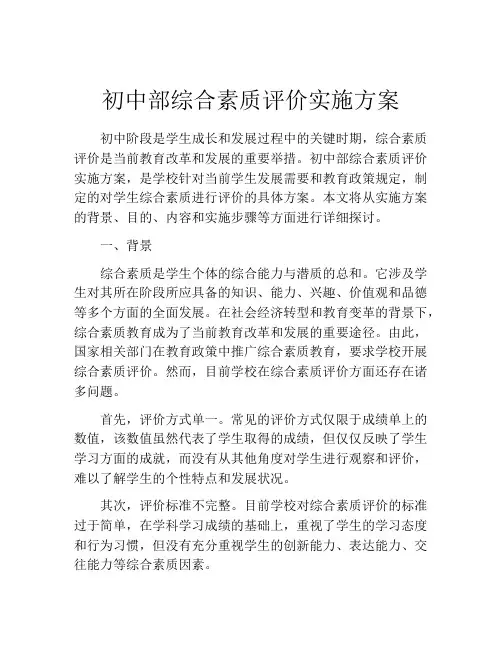 初中部综合素质评价实施方案

初中阶段是学生成长和发展过程中的关键时期，综合素质评价是当前教育改革和发展的重要举措。初中部综合素质评价实施方案，是学校针对当前学生发展需要和教育政策规定，制定的对学生综合素质进行评价的具体方案。本文将从实施方案的背景、目的、内容和实施步骤等方面进行详细探讨。

一、背景

综合素质是学生个体的综合能力与潜质的总和。它涉及学生对其所在阶段所应具备的知识、能力、兴趣、价值观和品德等多个方面的全面发展。在社会经济转型和教育变革的背景下，综合素质教育成为了当前教育改革和发展的重要途径。由此，国家相关部门在教育政策中推广综合素质教育，要求学校开展综合素质评价。然而，目前学校在综合素质评价方面还存在诸多问题。

首先，评价方式单一。常见的评价方式仅限于成绩单上的数值，该数值虽然代表了学生取得的成绩，但仅仅反映了学生学习方面的成就，而没有从其他角度对学生进行观察和评价，难以了解学生的个性特点和发展状况。

其次，评价标准不完整。目前学校对综合素质评价的标准过于简单，在学科学习成绩的基础上，重视了学生的学习态度和行为习惯，但没有充分重视学生的创新能力、表达能力、交往能力等综合素质因素。